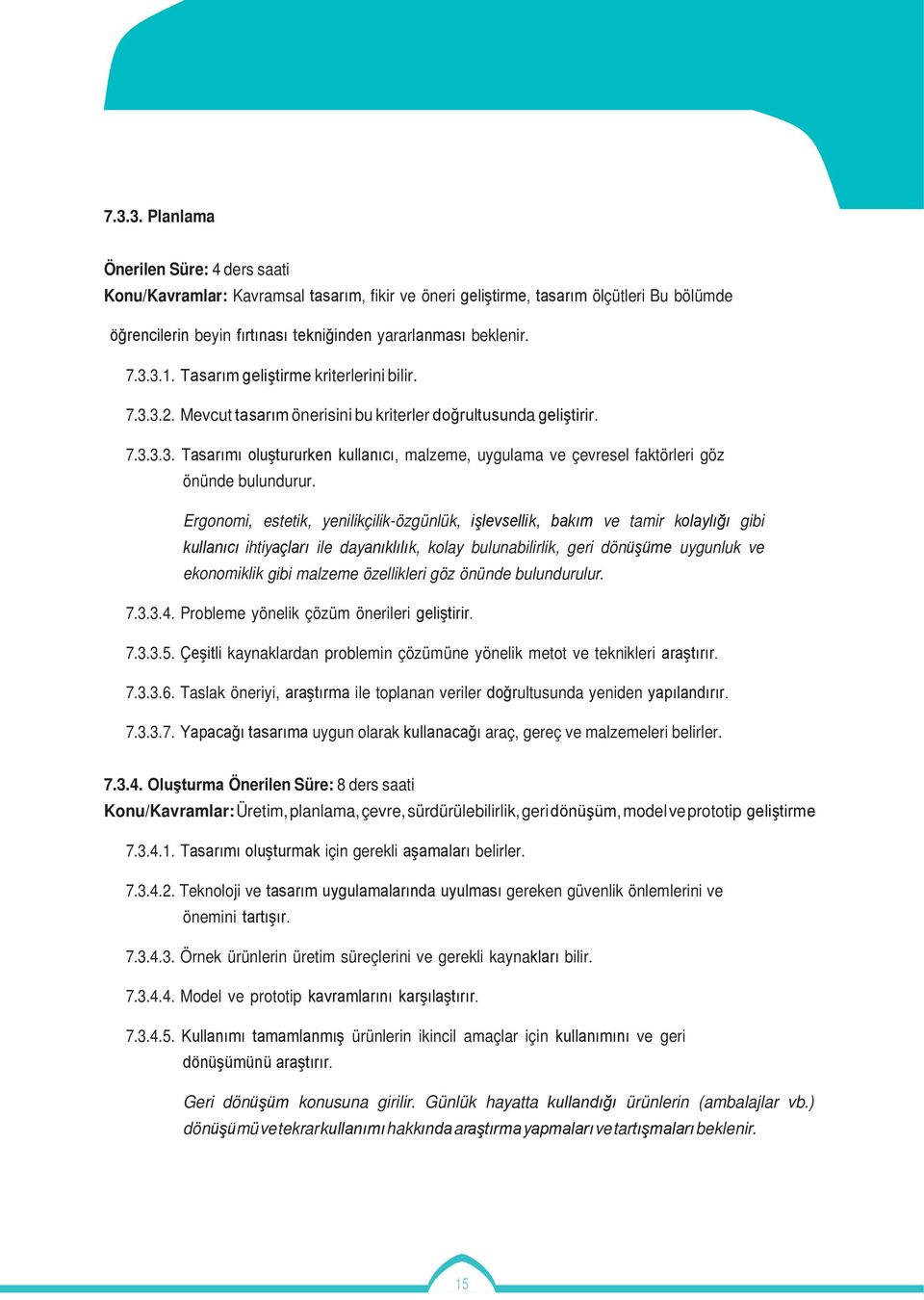 7.3.3. Planlama

Önerilen Süre: 4 ders saati
Konu/Kavramlar: Kavramsal tasarım, fikir ve öneri geliştirme, tasarım ölçütleri Bu bölümde öğrencilerin beyin fırtınası tekniğinden yararlanması beklenir.

7.3.3.1. Tasarım geliştirme kriterlerini bilir.

7.3.3.2. Mevcut tasarım önerisini bu kriterler doğrultusunda geliştirir.

7.3.3.3. Tasarımı oluştururken kullanıcı, malzeme, uygulama ve çevresel faktörleri göz önünde bulundurur.

Ergonomi, estetik, yenilikçilik-özgünlük, işlevsellik, bakım ve tamir kolaylığı gibi kullanıcı ihtiyaçları ile dayanıklılık, kolay bulunabilirlik, geri dönüşüme uygunluk ve ekonomiklik gibi malzeme özellikleri göz önünde bulundurulur.

7.3.3.4. Probleme yönelik çözüm önerileri geliştirir.

7.3.3.5. Çeşitli kaynaklardan problemin çözümüne yönelik metot ve teknikleri araştırır.

7.3.3.6. Taslak öneriyi, araştırma ile toplanan veriler doğrultusunda yeniden yapılandırır.

7.3.3.7. Yapacağı tasarıma uygun olarak kullanacağı araç, gereç ve malzemeleri belirler.

7.3.4. Oluşturma Önerilen Süre: 8 ders saati
Konu/Kavramlar: Üretim, planlama, çevre, sürdürülebilirlik, geri dönüşüm, model ve prototip geliştirme

7.3.4.1. Tasarımı oluşturmak için gerekli aşamaları belirler.

7.3.4.2. Teknoloji ve tasarım uygulamalarında uyulması gereken güvenlik önlemlerini ve önemini tartışır.

7.3.4.3. Örnek ürünlerin üretim süreçlerini ve gerekli kaynakları bilir.

7.3.4.4. Model ve prototip kavramlarını karşılaştırır.

7.3.4.5. Kullanımı tamamlanmış ürünlerin ikincil amaçlar için kullanımını ve geri dönüşümünü araştırır.

Geri dönüşüm konusuna girilir. Günlük hayatta kullandığı ürünlerin (ambalajlar vb.) dönüşümü ve tekrar kullanımı hakkında araştırma yapmaları ve tartışmaları beklenir.

15